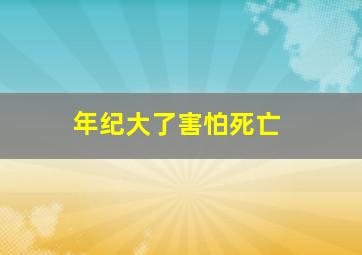 年纪大了害怕死亡